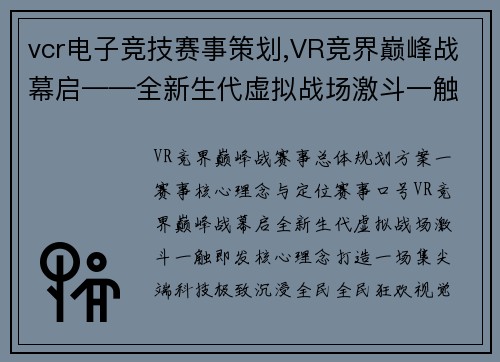 vcr电子竞技赛事策划,VR竞界巅峰战幕启——全新生代虚拟战场激斗一触

VR竞界巅峰战赛事总体规划方案一赛事核心理念与定位赛事口号VR竞界巅峰战幕启全新生代虚拟战场激斗一触即发核心理念打造一场集尖端科技极致沉浸全民全民狂欢视觉